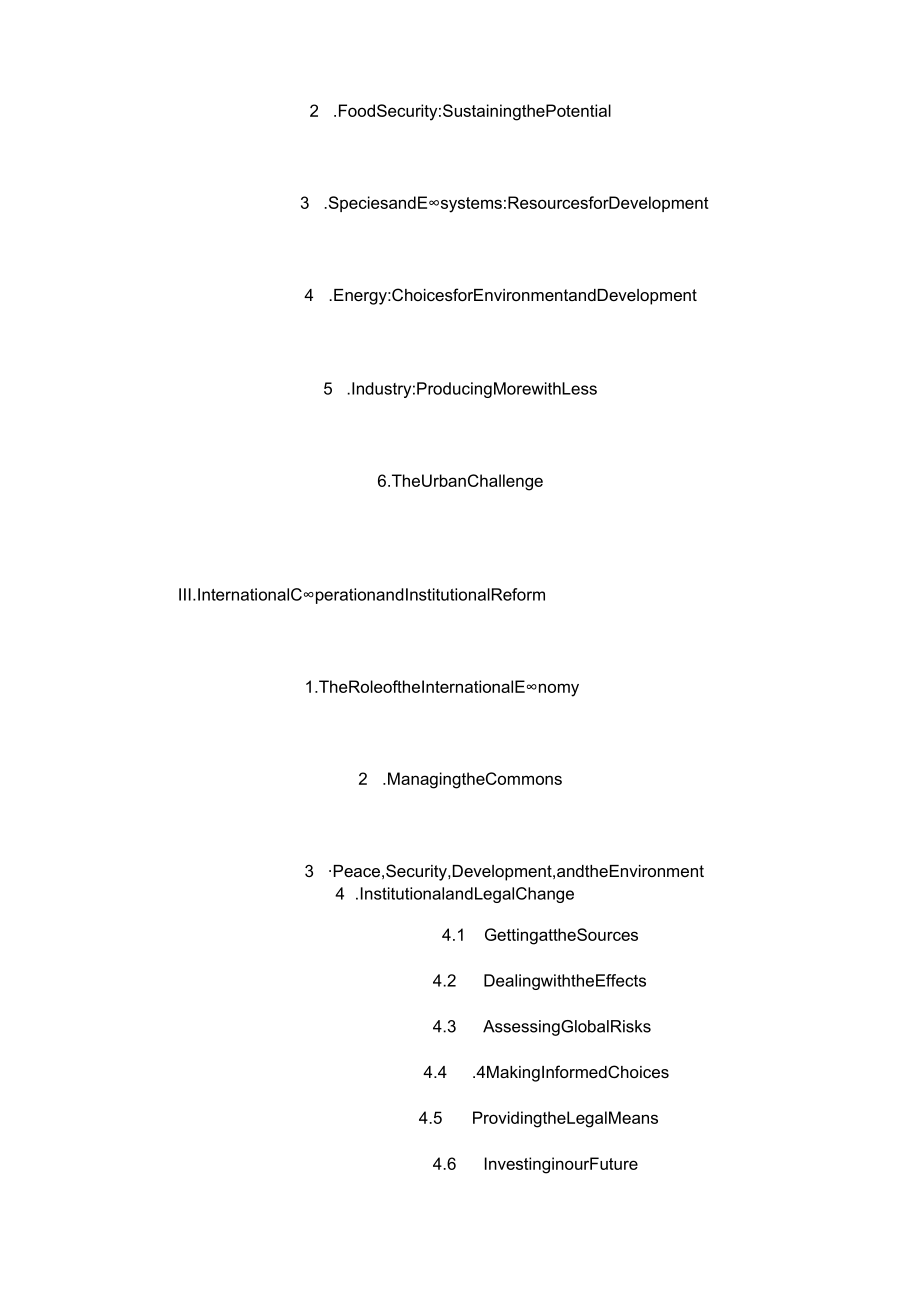 2 .FoodSecurity:SustainingthePotential

3 .SpeciesandE∞systems:ResourcesforDevelopment

4 .Energy:ChoicesforEnvironmentandDevelopment

5 .Industry:ProducingMorewithLess

6.TheUrbanChallenge

III.InternationalC∞perationandInstitutionalReform

1.TheRoleoftheInternationalE∞nomy

2 .ManagingtheCommons

3 ·Peace,Security,Development,andtheEnvironment
4 .InstitutionalandLegalChange

4.1 GettingattheSources

4.2 DealingwiththeEffects

4.3 AssessingGlobalRisks

4.4 .4MakingInformedChoices

4.5 ProvidingtheLegalMeans

4.6 InvestinginourFuture